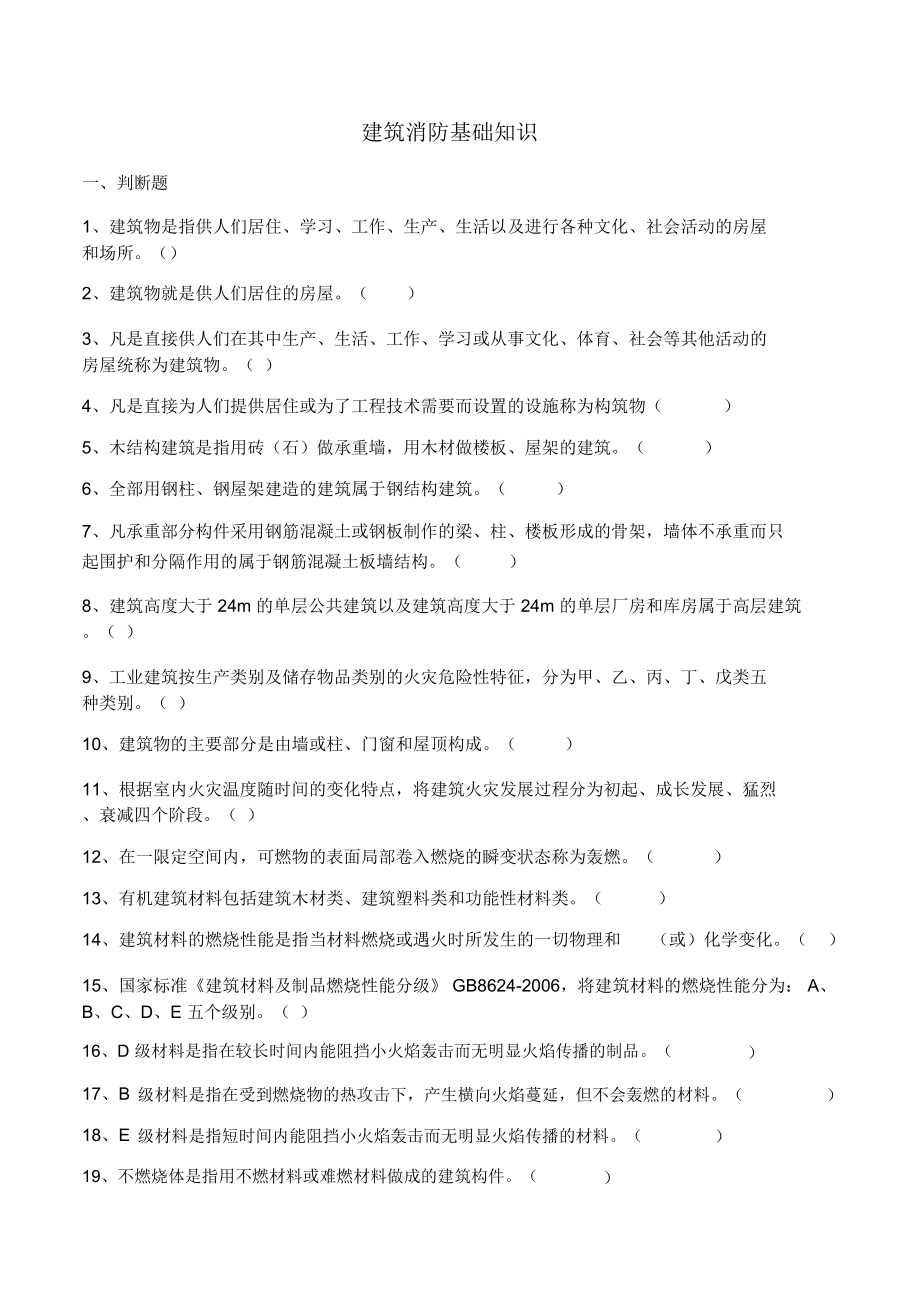 建筑消防基础知识

一、判断题

1、建筑物是指供人们居住、学习、工作、生产、生活以及进行各种文化、社会活动的房屋和场所。（）

2、建筑物就是供人们居住的房屋。（ ）

3、凡是直接供人们在其中生产、生活、工作、学习或从事文化、体育、社会等其他活动的房屋统称为建筑物。（ ）

4、凡是直接为人们提供居住或为了工程技术需要而设置的设施称为构筑物（ ）

5、木结构建筑是指用砖（石）做承重墙，用木材做楼板、屋架的建筑。（ ）

6、全部用钢柱、钢屋架建造的建筑属于钢结构建筑。（ ）

7、凡承重部分构件采用钢筋混凝土或钢板制作的梁、柱、楼板形成的骨架，墙体不承重而只起围护和分隔作用的属于钢筋混凝土板墙结构。（ ）

8、建筑高度大于 24m 的单层公共建筑以及建筑高度大于 24m 的单层厂房和库房属于高层建筑。（ ）

9、工业建筑按生产类别及储存物品类别的火灾危险性特征，分为甲、乙、丙、丁、戊类五种类别。（ ）

10、建筑物的主要部分是由墙或柱、门窗和屋顶构成。（ ）

11、根据室内火灾温度随时间的变化特点，将建筑火灾发展过程分为初起、成长发展、猛烈、衰减四个阶段。（ ）

12、在一限定空间内，可燃物的表面局部卷入燃烧的瞬变状态称为轰燃。（ ）

13、有机建筑材料包括建筑木材类、建筑塑料类和功能性材料类。（ ）

14、建筑材料的燃烧性能是指当材料燃烧或遇火时所发生的一切物理和 （或）化学变化。（ ）

15、国家标准《建筑材料及制品燃烧性能分级》 GB8624-2006，将建筑材料的燃烧性能分为： A、B、C、D、E 五个级别。（ ）

16、D 级材料是指在较长时间内能阻挡小火焰轰击而无明显火焰传播的制品。（ ）

17、B 级材料是指在受到燃烧物的热攻击下，产生横向火焰蔓延，但不会轰燃的材料。（ ）

18、E 级材料是指短时间内能阻挡小火焰轰击而无明显火焰传播的材料。（ ）

19、不燃烧体是指用不燃材料或难燃材料做成的建筑构件。（ ）